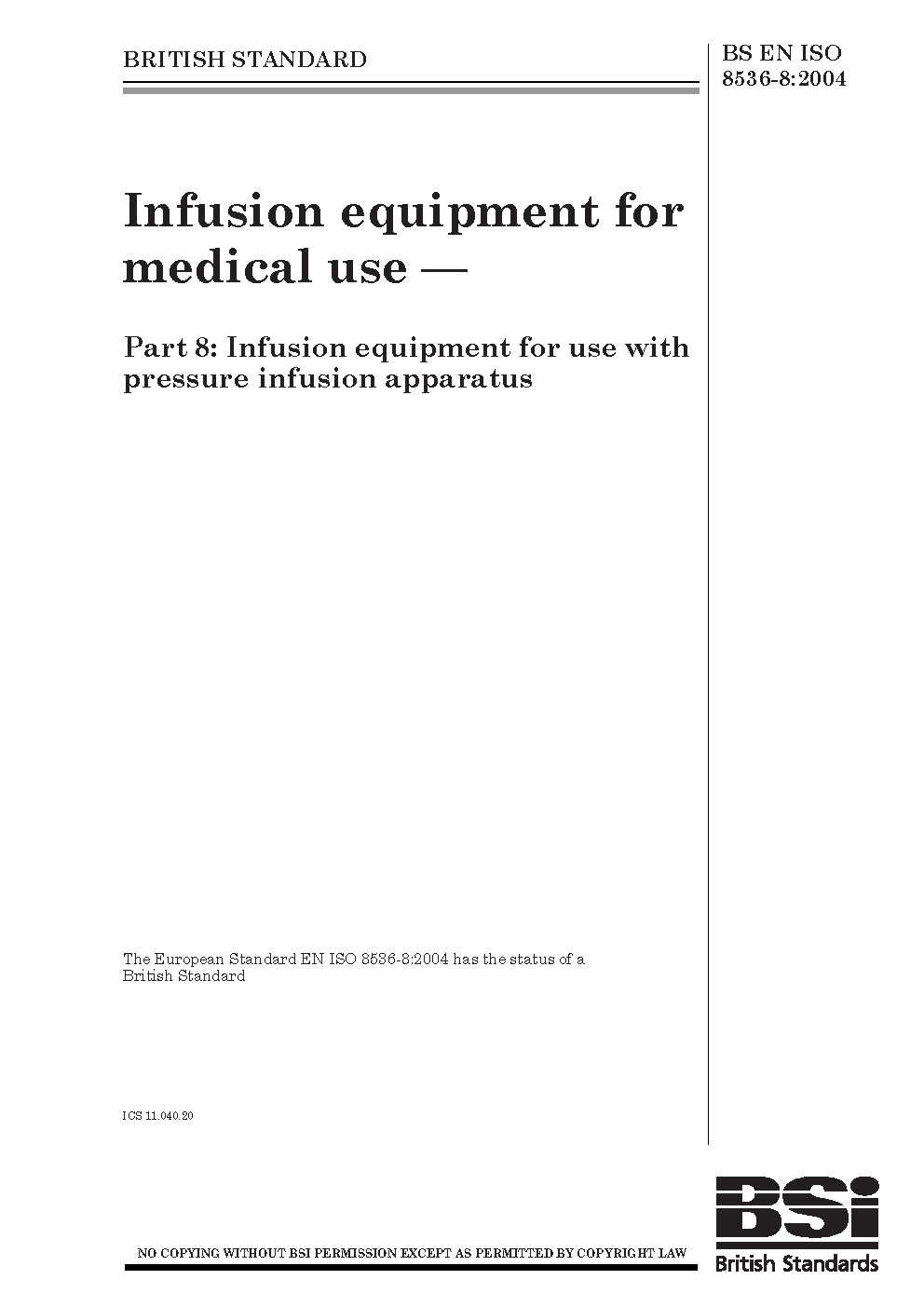 BRITISH STANDARD

BS EN ISO
8536-8:2004

Infusion equipment for medical use —

Part 8: Infusion equipment for use with pressure infusion apparatus

The European Standard EN ISO 8536-8:2004 has the status of a British Standard

ICS 11.040.20

NO COPYING WITHOUT BSI PERMISSION EXCEPT AS PERMITTED BY COPYRIGHT LAW

BSi
British Standards